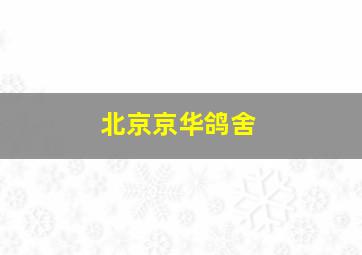 北京京华鸽舍